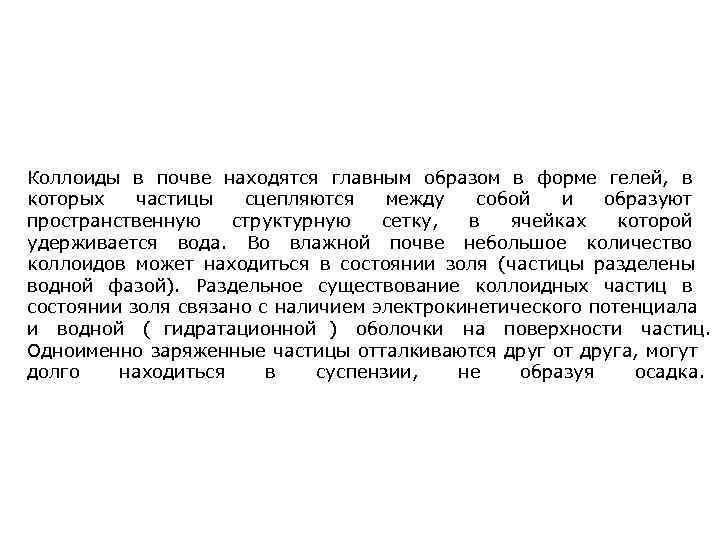 Коллоиды в почве находятся главным образом в форме гелей, в которых частицы сцепляются между собой и образуют пространственную структурную сетку, в ячейках которой удерживается вода. Во влажной почве небольшое количество коллоидов может находиться в состоянии золя (частицы разделены водной фазой). Раздельное существование коллоидных частиц в состоянии золя связано с наличием электрокинетического потенциала и водной ( гидратационной ) оболочки на поверхности частиц. Одноименно заряженные частицы отталкиваются друг от друга, могут долго находиться в суспензии, не образуя осадка.